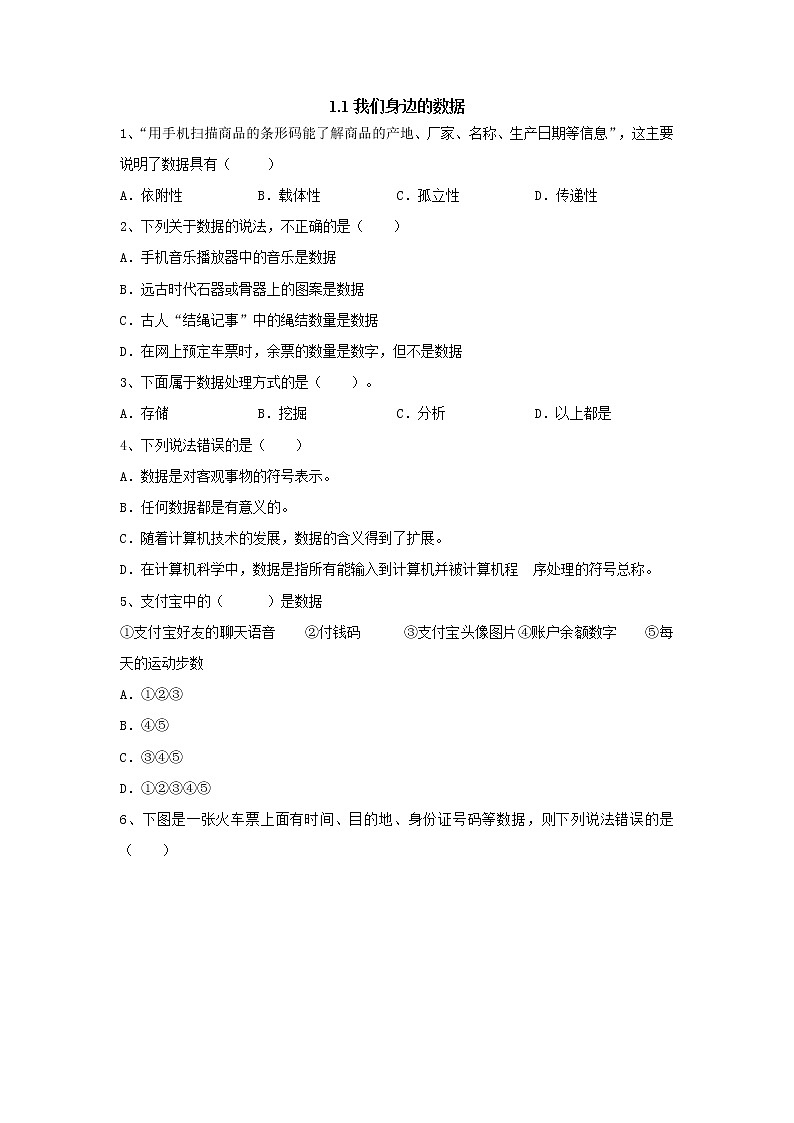 1.1 我们身边的数据

1、"用手机扫描商品的条形码能了解商品的产地、厂家、名称、生产日期等信息"，这主要说明了数据具有（　　）

A. 依附性　　B. 载体性　　C. 孤立性　　D. 传递性

2、下列关于数据的说法，不正确的是（　　）

A. 手机音乐播放器中的音乐是数据

B. 远古时代石器或骨器上的图案是数据

C. 古人"结绳记事"中的绳结数量是数据

D. 在网上预定车票时，余票的数量是数字，但不是数据

3、下面属于数据处理方式的是（　　）。

A. 存储　　B. 挖掘　　C. 分析　　D. 以上都是

4、下列说法错误的是（　　）

A. 数据是对客观事物的符号表示。

B. 任何数据都是有意义的。

C. 随着计算机技术的发展，数据的含义得到了扩展。

D. 在计算机科学中，数据是指所有能输入到计算机并被计算机程　序处理的符号总称。

5、支付宝中的（　　）是数据

①支付宝好友的聊天语音　②付钱码　③支付宝头像图片④账户余额数字　⑤每天的运动步数

A. ①②③

B. ④⑤

C. ③④⑤

D. ①②③④⑤

6、下图是一张火车票上面有时间、目的地、身份证号码等数据，则下列说法错误的是（　　）